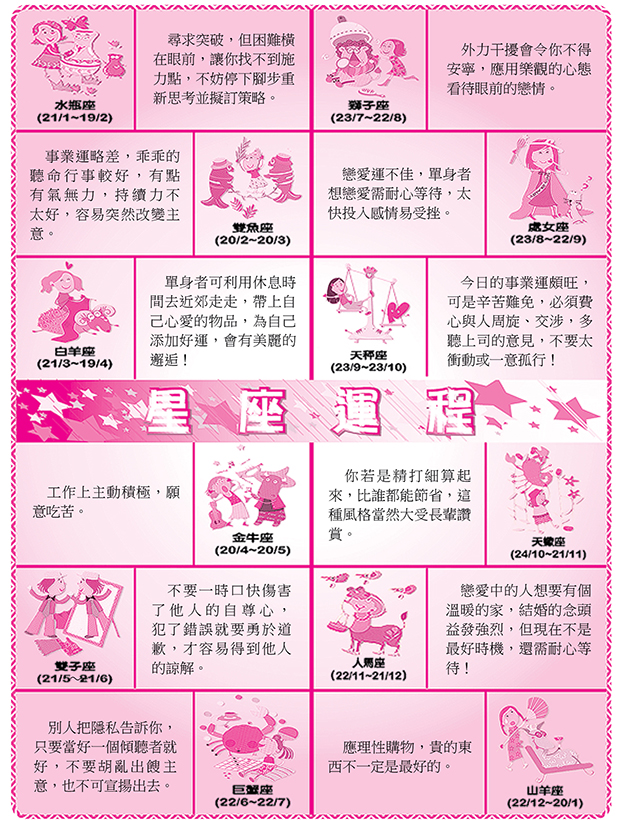 水瓶座
(21/1~19/2)

尋求突破，但困難橫在眼前，讓你找不到施力點，不妨停下腳步重新思考並擬訂策略。

獅子座
(23/7~22/8)

外力干擾會令你不得安寧，應用樂觀的心態看待眼前的戀情。

事業運略差，乖乖的聽命行事較好，有點有氣無力，持續力不太好，容易突然改變主意。

雙魚座
(20/2~20/3)

戀愛運不佳，單身者想戀愛需耐心等待，太快投入感情易受挫。

處女座
(23/8~22/9)

白羊座
(21/3~19/4)

單身者可利用休息時間去近郊走走，帶上自己心愛的物品，為自己添加好運，會有美麗的邂逅！

天秤座
(23/9~23/10)

今日的事業運頗旺，可是辛苦難免，必須費心與人周旋、交涉，多聽上司的意見，不要太衝動或一意孤行！

星座運程

工作上主動積極，願意吃苦。

金牛座
(20/4~20/5)

你若是精打細算起來，比誰都能節省，這種風格當然大受長輩讚賞。

天蠍座
(24/10~21/11)

雙子座
(21/5~21/6)

不要一時口快傷害了他人的自尊心，犯了錯誤就要勇於道歉，才容易得到他人的諒解。

人馬座
(22/11~21/12)

戀愛中的人想要有個溫暖的家，結婚的念頭益發強烈，但現在不是最好時機，還需耐心等待！

別人把隱私告訴你，只要當好一個傾聽者就好，不要胡亂出餿主意，也不可宣揚出去。

巨蟹座
(22/6~22/7)

應理性購物，貴的東西不一定是最好的。

山羊座
(22/12~20/1)